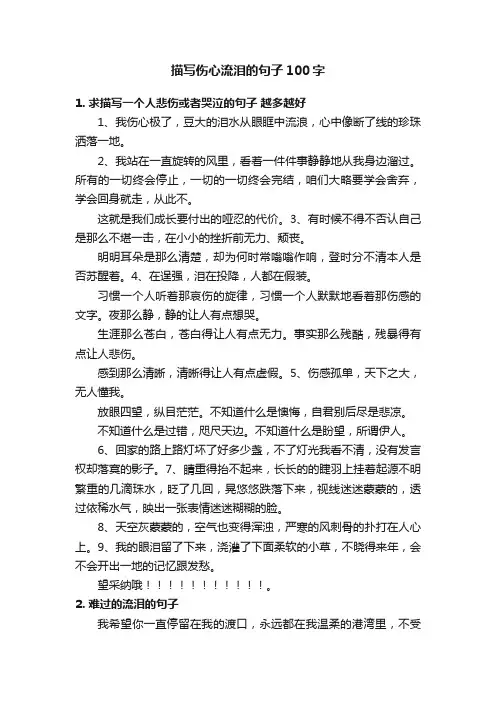 描写伤心流泪的句子100字

1. 求描写一个人悲伤或者哭泣的句子 越多越好

1、我伤心极了，豆大的泪水从眼眶中流浪，心中像断了线的珍珠洒落一地。

2、我站在一直旋转的风里，看着一件件事静静地从我身边溜过。所有的一切终会停止，一切的一切终会完结，咱们大略要学会舍弃，学会回身就走，从此不。

这就是我们成长要付出的哑忍的代价。3、有时候不得不否认自己是那么不堪一击，在小小的挫折前无力、颓丧。

明明耳朵是那么清楚，却为何时常嗡嗡作响，登时分不清本人是否苏醒着。4、在逞强，泪在投降，人都在假装。

习惯一个人听着那哀伤的旋律，习惯一个人默默地看着那伤感的文字。夜那么静，静的让人有点想哭。

生涯那么苍白，苍白得让人有点无力。事实那么残酷，残暴得有点让人悲伤。

感到那么清晰，清晰得让人有点虚假。5、伤感孤单，天下之大，无人懂我。

放眼四望，纵目茫茫。不知道什么是懊悔，自君别后尽是悲凉。

不知道什么是过错，咫尺天边。不知道什么是盼望，所谓伊人。

6、回家的路上路灯坏了好多少盏，不了灯光我看不清，没有发言权却落寞的影子。7、睛重得抬不起来，长长的的睫羽上挂着起源不明繁重的几滴珠水，眨了几回，晃悠悠跌落下来，视线迷迷蒙蒙的，透过依稀水气，映出一张表情迷迷糊糊的脸。

8、天空灰蒙蒙的，空气也变得浑浊，严寒的风刺骨的扑打在人心上。9、我的眼泪留了下来，浇灌了下面柔软的小草，不晓得来年，会不会开出一地的记忆跟发愁。

望采纳哦！！！！！！！！！！！！。

2. 难过的流泪的句子

我希望你一直停留在我的渡口，永远都在我温柔的港湾里，不受